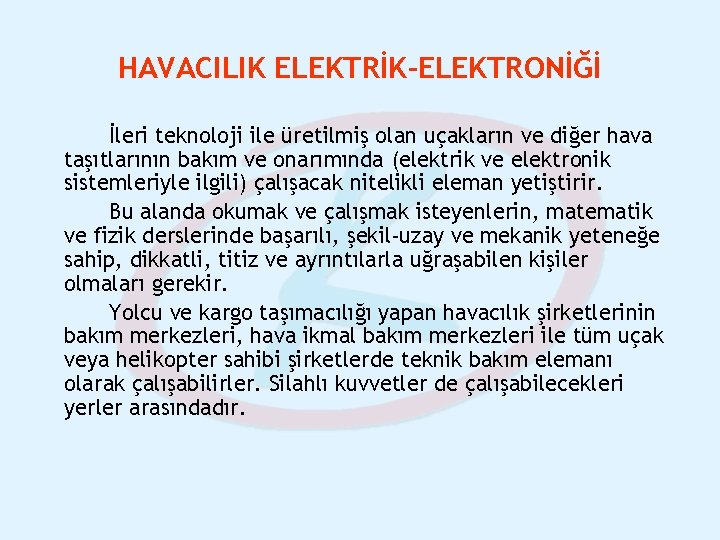 HAVACILIK ELEKTRİK-ELEKTRONİĞİ

İleri teknoloji ile üretilmiş olan uçakların ve diğer hava taşıtlarının bakım ve onarımında (elektrik ve elektronik sistemleriyle ilgili) çalışacak nitelikli eleman yetiştirir.

Bu alanda okumak ve çalışmak isteyenlerin, matematik ve fizik derslerinde başarılı, şekil-uzay ve mekanik yeteneğe sahip, dikkatli, titiz ve ayrıntılarla uğraşabilen kişiler olmaları gerekir.

Yolcu ve kargo taşımacılığı yapan havacılık şirketlerinin bakım merkezleri, hava ikmal bakım merkezleri ile tüm uçak veya helikopter sahibi şirketlerde teknik bakım elemanı olarak çalışabilirler. Silahlı kuvvetler de çalışabilecekleri yerler arasındadır.